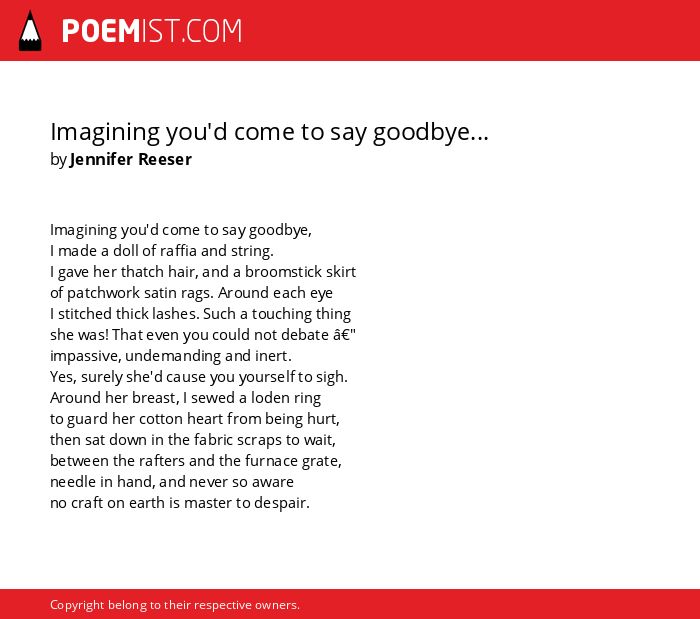 POEMIST.COM

Imagining you'd come to say goodbye...
by Jennifer Reeser

Imagining you'd come to say goodbye,
I made a doll of raffia and string.
I gave her thatch hair, and a broomstick skirt
of patchwork satin rags. Around each eye
I stitched thick lashes. Such a touching thing
she was! That even you could not debate â€"
impassive, undemanding and inert.
Yes, surely she'd cause you yourself to sigh.
Around her breast, I sewed a loden ring
to guard her cotton heart from being hurt,
then sat down in the fabric scraps to wait,
between the rafters and the furnace grate,
needle in hand, and never so aware
no craft on earth is master to despair.

Copyright belong to their respective owners.